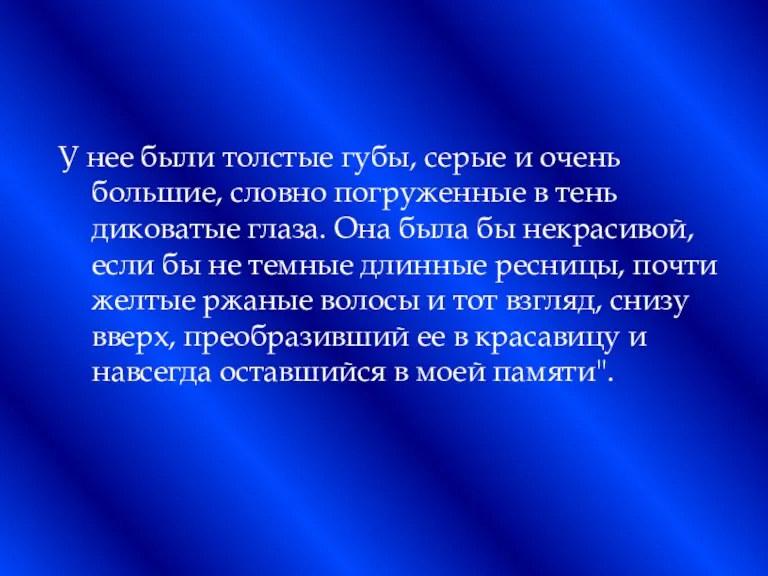 У нее были толстые губы, серые и очень большие, словно погруженные в тень диковатые глаза. Она была бы некрасивой, если бы не темные длинные ресницы, почти желтые ржаные волосы и тот взгляд, снизу вверх, преобразивший ее в красавицу и навсегда оставшийся в моей памяти".